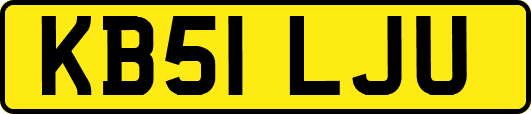 KB51 LJU